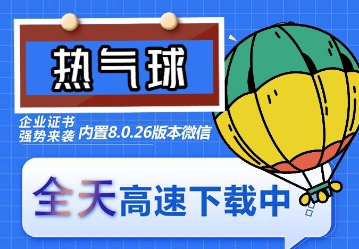 热气球

企业证书
强势来袭

内置8.0.26版本微信

全天高速下载中